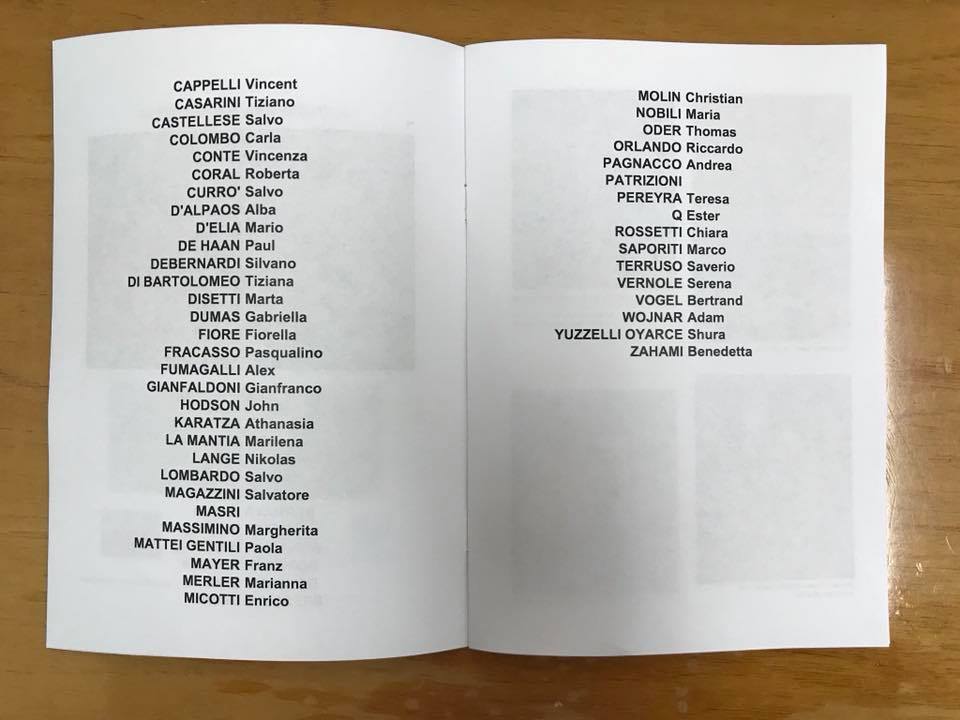 CAPPELLI Vincent
CASARINI Tiziano
CASTELLESE Salvo
COLOMBO Carla
CONTE Vincenza
CORAL Roberta
CURRO' Salvo
D'ALPAOS Alba
D'ELIA Mario
DE HAAN Paul
DEBERNARDI Silvano
DI BARTOLOMEO Tiziana
DISETTI Marta
DUMAS Gabriella
FIORE Fiorella
FRACASSO Pasqualino
FUMAGALLI Alex
GIANFALDONI Gianfranco
HODSON John
KARATZA Athanasia
LA MANTIA Marilena
LANGE Nikolas
LOMBARDO Salvo
MAGAZZINI Salvatore
MASRI
MASSIMINO Margherita
MATTEI GENTILI Paola
MAYER Franz
MERLER Marianna
MICOTTI Enrico

MOLIN Christian
NOBILI Maria
ODER Thomas
ORLANDO Riccardo
PAGNACCO Andrea
PATRIZIONI
PEREYRA Teresa
Q Ester
ROSSETTI Chiara
SAPORITI Marco
TERRUSO Saverio
VERNOLE Serena
VOGEL Bertrand
WOJNAR Adam
YUZZELLI OYARCE Shura
ZAHAMI Benedetta